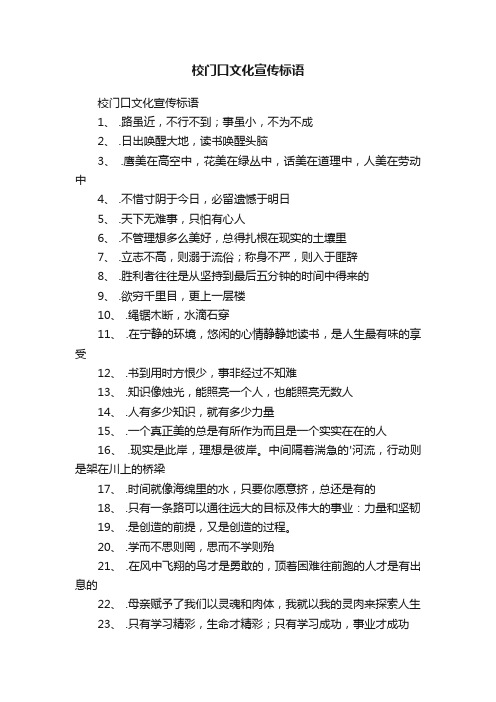 校门口文化宣传标语

校门口文化宣传标语

1、 .路虽近，不行不到；事虽小，不为不成

2、 .日出唤醒大地，读书唤醒头脑

3、 .鹰美在高空中，花美在绿丛中，话美在道理中，人美在劳动中

4、 .不惜寸阴于今日，必留遗憾于明日

5、 .天下无难事，只怕有心人

6、 .不管理想多么美好，总得扎根在现实的土壤里

7、 .立志不高，则溺于流俗；称身不严，则入于匪辟

8、 .胜利者往往是从坚持到最后五分钟的时间中得来的

9、 .欲穷千里目，更上一层楼

10、 .绳锯木断，水滴石穿

11、 .在宁静的环境，悠闲的心情静静地读书，是人生最有味的享受

12、 .书到用时方恨少，事非经过不知难

13、 .知识像烛光，能照亮一个人，也能照亮无数人

14、 .人有多少知识，就有多少力量

15、 .一个真正美的总是有所作为而且是一个实实在在的人

16、 .现实是此岸，理想是彼岸。中间隔着湍急的'河流，行动则是架在川上的桥梁

17、 .时间就像海绵里的水，只要你愿意挤，总还是有的

18、 .只有一条路可以通往远大的目标及伟大的事业：力量和坚韧

19、 .是创造的前提，又是创造的过程。

20、 .学而不思则罔，思而不学则殆

21、 .在风中飞翔的鸟才是勇敢的，顶着困难往前跑的人才是有出息的

22、 .母亲赋予了我们以灵魂和肉体，我就以我的灵肉来探索人生

23、 .只有学习精彩，生命才精彩；只有学习成功，事业才成功